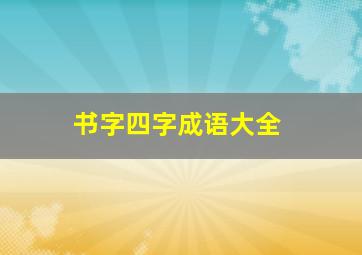 书字四字成语大全